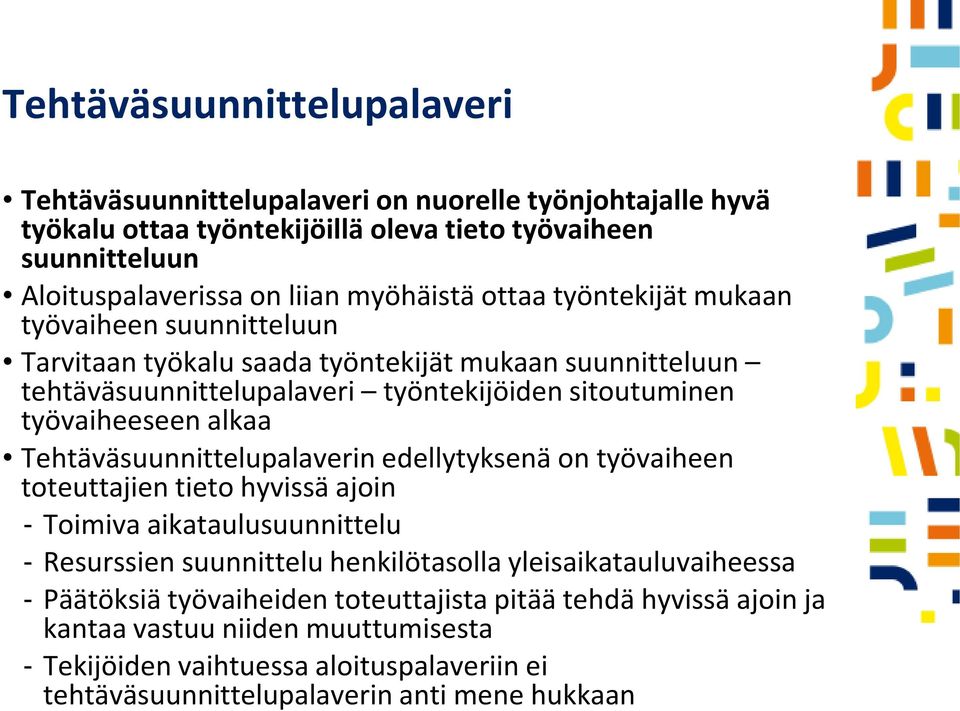 Tehtäväsuunnittelupalaveri

• Tehtäväsuunnittelupalaveri on nuorelle työnjohtajalle hyvä työkalu ottaa työntekijöillä oleva tieto työvaiheen suunnitteluun
• Aloituspalaverissa on liian myöhäistä ottaa työntekijät mukaan työvaiheen suunnitteluun
• Tarvitaan työkalu saada työntekijät mukaan suunnitteluun – tehtäväsuunnittelupalaveri – työntekijöiden sitoutuminen työvaiheeseen alkaa
• Tehtäväsuunnittelupalaverin edellytyksenä on työvaiheen toteuttajien tieto hyvissä ajoin
- Toimiva aikataulusuunnittelu
- Resurssien suunnittelu henkilötasolla yleisaikatauluvaiheessa
- Päätöksiä työvaiheiden toteuttajista pitää tehdä hyvissä ajoin ja kantaa vastuu niiden muuttumisesta
- Tekijöiden vaihtuessa aloituspalaveriin ei tehtäväsuunnittelupalaverin anti mene hukkaan